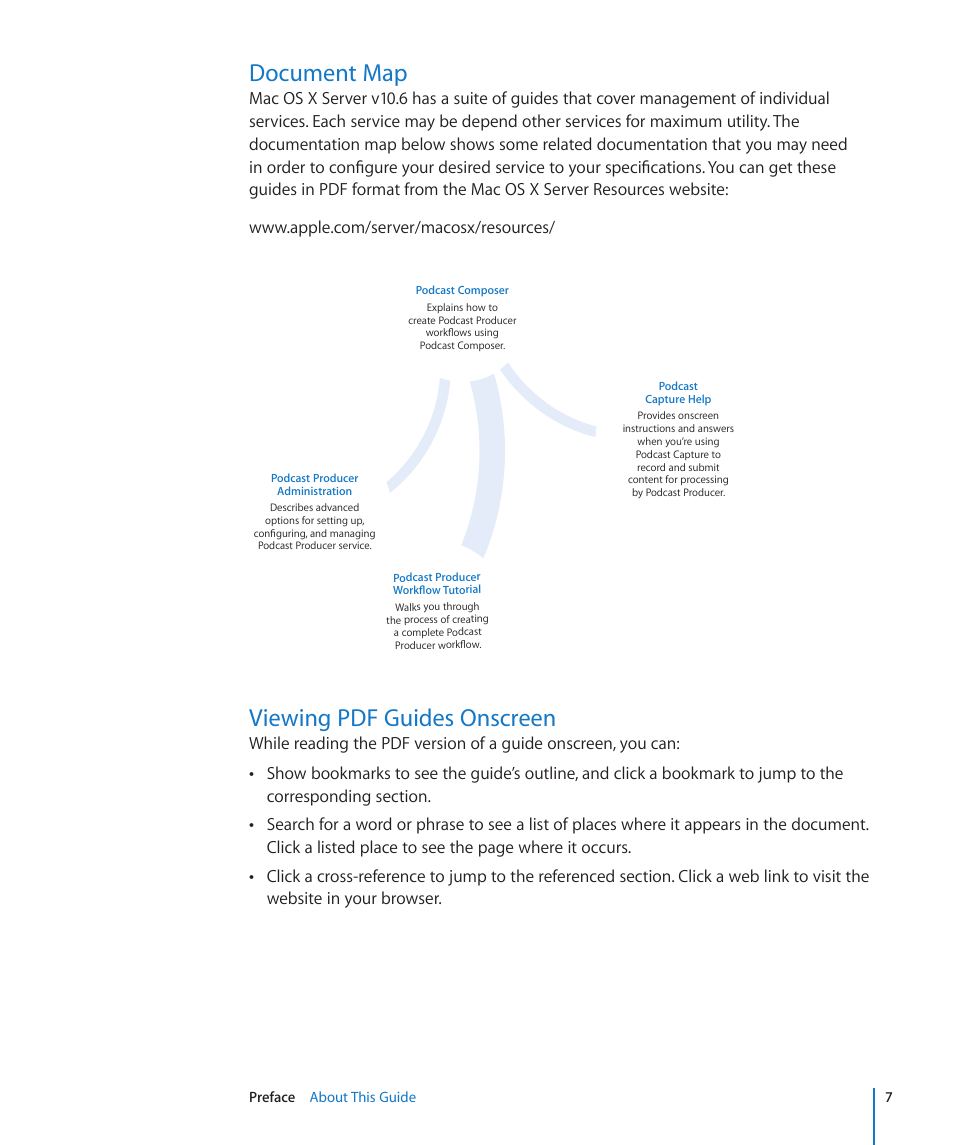 Document Map

Mac OS X Server v10.6 has a suite of guides that cover management of individual services. Each service may be depend other services for maximum utility. The documentation map below shows some related documentation that you may need in order to configure your desired service to your specifications. You can get these guides in PDF format from the Mac OS X Server Resources website:

www.apple.com/server/macosx/resources/

Podcast Composer
Explains how to create Podcast Producer workflows using Podcast Composer.

Podcast Capture Help
Provides onscreen instructions and answers when you're using Podcast Capture to record and submit content for processing by Podcast Producer.

Podcast Producer Administration
Describes advanced options for setting up, configuring, and managing Podcast Producer service.

Podcast Producer Workflow Tutorial
Walks you through the process of creating a complete Podcast Producer workflow.

Viewing PDF Guides Onscreen

While reading the PDF version of a guide onscreen, you can:

• Show bookmarks to see the guide's outline, and click a bookmark to jump to the corresponding section.

• Search for a word or phrase to see a list of places where it appears in the document. Click a listed place to see the page where it occurs.

• Click a cross-reference to jump to the referenced section. Click a web link to visit the website in your browser.

Preface About This Guide 7